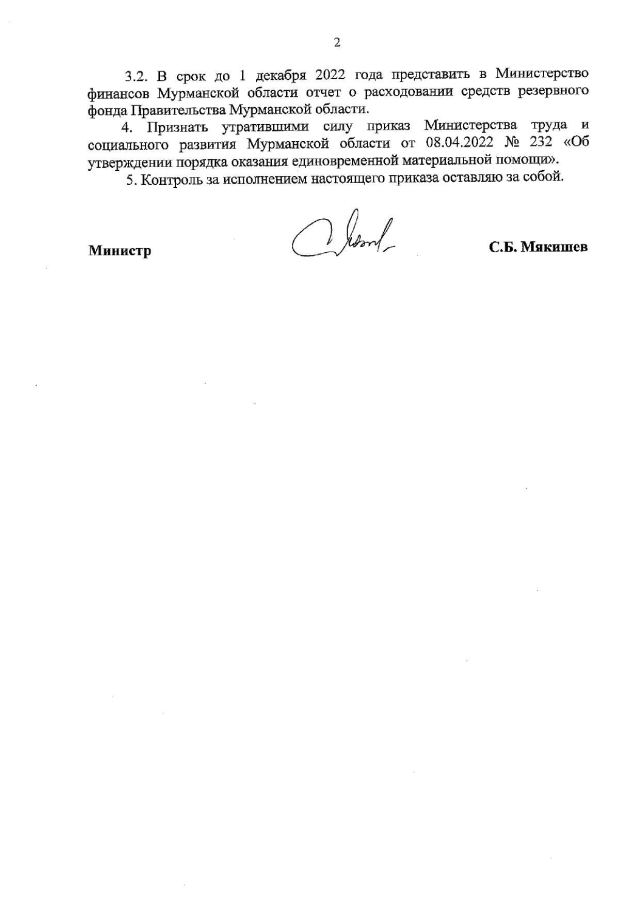 2

3.2. В срок до 1 декабря 2022 года представить в Министерство финансов Мурманской области отчет о расходовании средств резервного фонда Правительства Мурманской области.

4. Признать утратившими силу приказ Министерства труда и социального развития Мурманской области от 08.04.2022 № 232 «Об утверждении порядка оказания единовременной материальной помощи».

5. Контроль за исполнением настоящего приказа оставляю за собой.

Министр С.Б. Мякишев